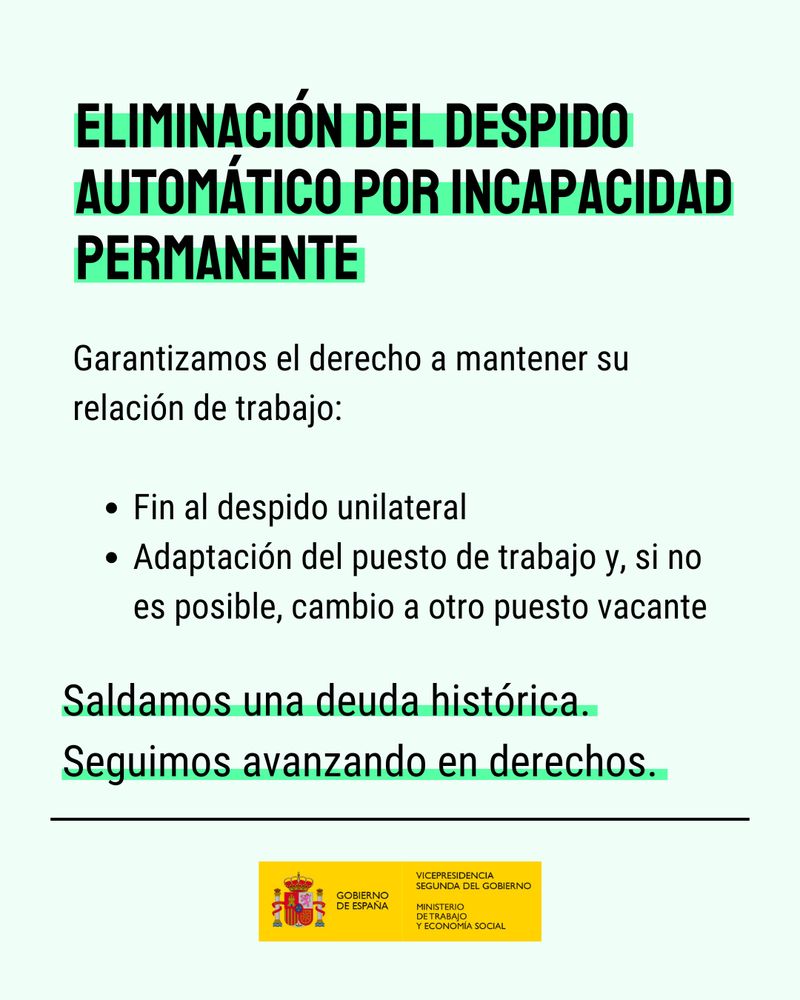 ELIMINACIÓN DEL DESPIDO AUTOMÁTICO POR INCAPACIDAD PERMANENTE

Garantizamos el derecho a mantener su relación de trabajo:

• Fin al despido unilateral
• Adaptación del puesto de trabajo y, si no es posible, cambio a otro puesto vacante

Saldamos una deuda histórica. Seguimos avanzando en derechos.

GOBIERNO DE ESPAÑA
VICEPRESIDENCIA SEGUNDA DEL GOBIERNO
MINISTERIO DE TRABAJO Y ECONOMÍA SOCIAL